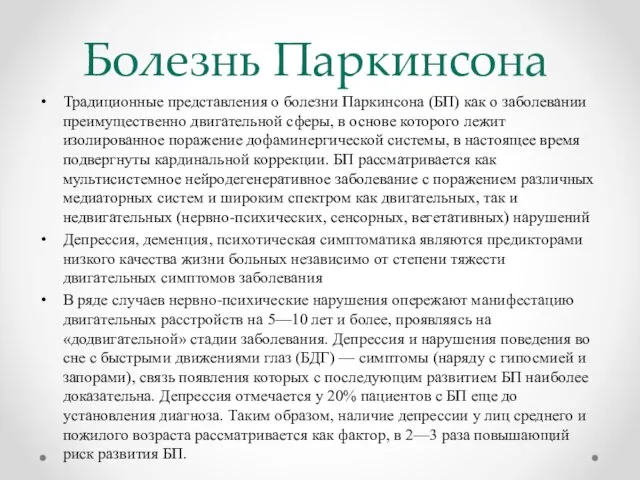 Болезнь Паркинсона

• Традиционные представления о болезни Паркинсона (БП) как о заболевании преимущественно двигательной сферы, в основе которого лежит изолированное поражение дофаминергической системы, в настоящее время подвергнуты кардинальной коррекции. БП рассматривается как мультисистемное нейродегенеративное заболевание с поражением различных медиаторных систем и широким спектром как двигательных, так и недвигательных (нервно-психических, сенсорных, вегетативных) нарушений

• Депрессия, деменция, психотическая симптоматика являются предикторами низкого качества жизни больных независимо от степени тяжести двигательных симптомов заболевания

• В ряде случаев нервно-психические нарушения опережают манифестацию двигательных расстройств на 5—10 лет и более, проявляясь на «додвигательной» стадии заболевания. Депрессия и нарушения поведения во сне с быстрыми движениями глаз (БДГ) — симптомы (наряду с гипосмией и запорами), связь появления которых с последующим развитием БП наиболее доказательна. Депрессия отмечается у 20% пациентов с БП еще до установления диагноза. Таким образом, наличие депрессии у лиц среднего и пожилого возраста рассматривается как фактор, в 2—3 раза повышающий риск развития БП.